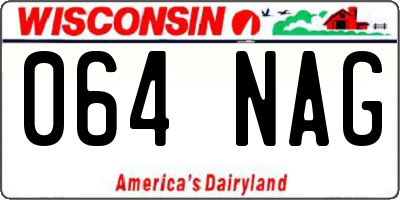 WISCONSIN

064 NAG

America's Dairyland